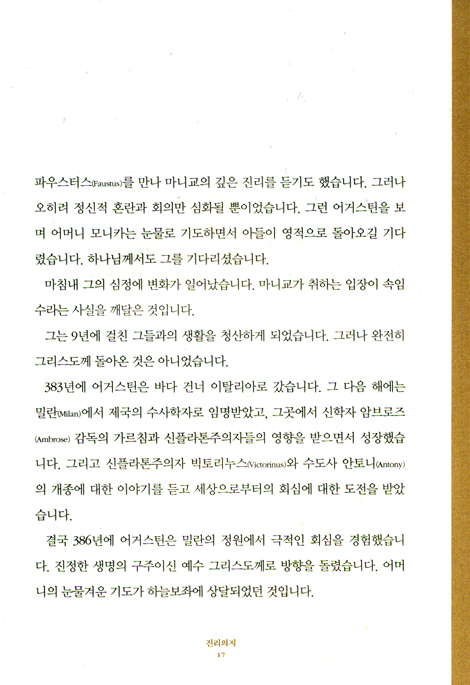 파우스터스(Faustus)를 만나 마니교의 깊은 진리를 듣기도 했습니다. 그러나 오히려 정신적 혼란과 회의만 심화될 뿐이었습니다. 그런 어거스틴을 보며 어머니 모니카는 눈물로 기도하면서 아들이 영적으로 돌아오길 기다렸습니다. 하나님께서도 그를 기다리셨습니다.

마침내 그의 심정에 변화가 일어났습니다. 마니교가 취하는 입장이 속임수라는 사실을 깨달은 것입니다.

그는 9년에 걸친 그들과의 생활을 청산하게 되었습니다. 그러나 완전히 그리스도께 돌아온 것은 아니었습니다.

383년에 어거스틴은 바다 건너 이탈리아로 갔습니다. 그 다음 해에는 밀란(Milan)에서 제국의 수사학자로 임명받았고, 그곳에서 신학자 암브로즈(Ambrose) 감독의 가르침과 신플라톤주의자들의 영향을 받으면서 성장했습니다. 그리고 신플라톤주의자 빅토리누스(Victorinus)와 수도사 안토니(Antony)의 개종에 대한 이야기를 듣고 세상으로부터의 회심에 대한 도전을 받았습니다.

결국 386년에 어거스틴은 밀란의 정원에서 극적인 회심을 경험했습니다. 진정한 생명의 구주이신 예수 그리스도께로 방향을 돌렸습니다. 어머니의 눈물겨운 기도가 하늘보좌에 상달되었던 것입니다.

진리의지
17